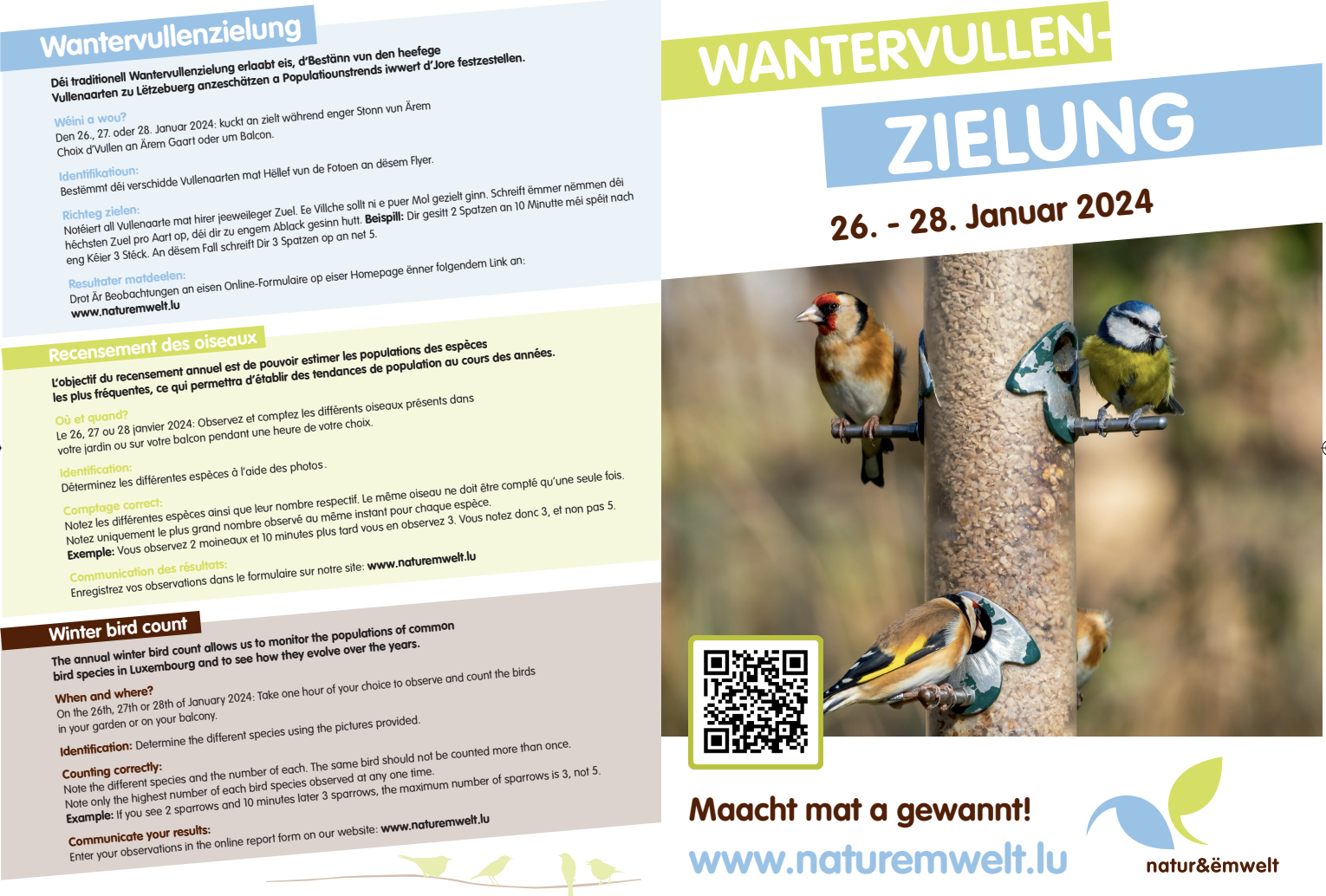 Wantervullenzielung

Déi traditionell Wantervullenzielung erlaabt eis, d'Bestänn vun den heefege Vullenaarten zu Lëtzebuerg anzeschätzen a Populatiounstrends iwwert d'Jore festzestellen.

Wéini a wou?
Den 26., 27. oder 28. Januar 2024: kuckt an zielt während enger Stonn vun Ärem Choix d'Vullen an Ärem Gaart oder um Balcon.

Identifikatioun:
Bestëmmt déi verschidde Vullenaarten mat Hëllef vun de Fotoen an dësem Flyer.

Richteg zielen:
Notéiert all Vullenaarte mat hirer jeeweileger Zuel. Ee Villche sollt ni e puer Mol gezielt ginn. Schreift ëmmer nëmmen déi héchsten Zuel pro Aart op, déi dir zu engem Ablack gesinn hutt. Beispill: Dir gesitt 2 Spatzen an 10 Minutte méi spéit nach eng Kéier 3 Stéck. An dësem Fall schreift Dir 3 Spatzen op an net 5.

Resultater matdeelen:
Drot Är Beobachtungen an eisen Online-Formulaire op eiser Homepage ënner folgendem Link an:
www.naturemwelt.lu

Recensement des oiseaux

L'objectif du recensement annuel est de pouvoir estimer les populations des espèces les plus fréquentes, ce qui permettra d'établir des tendances de population au cours des années.

Où et quand?
Le 26, 27 ou 28 janvier 2024: Observez et comptez les différents oiseaux présents dans votre jardin ou sur votre balcon pendant une heure de votre choix.

Identification:
Déterminez les différentes espèces à l'aide des photos.

Comptage correct:
Notez les différentes espèces ainsi que leur nombre respectif. Le même oiseau ne doit être compté qu'une seule fois. Notez uniquement le plus grand nombre observé au même instant pour chaque espèce.
Exemple: Vous observez 2 moineaux et 10 minutes plus tard vous en observez 3. Vous notez donc 3, et non pas 5.

Communication des résultats:
Enregistrez vos observations dans le formulaire sur notre site: www.naturemwelt.lu

Winter bird count

The annual winter bird count allows us to monitor the populations of common bird species in Luxembourg and to see how they evolve over the years.

When and where?
On the 26th, 27th or 28th of January 2024: Take one hour of your choice to observe and count the birds in your garden or on your balcony.

Identification: Determine the different species using the pictures provided.

Counting correctly:
Note the different species and the number of each. The same bird should not be counted more than once. Note only the highest number of each bird species observed at any one time.
Example: If you see 2 sparrows and 10 minutes later 3 sparrows, the maximum number of sparrows is 3, not 5.

Communicate your results:
Enter your observations in the online report form on our website: www.naturemwelt.lu

WANTERVULLEN-
ZIELUNG
26. - 28. Januar 2024

Maacht mat a gewannt!
www.naturemwelt.lu

natur&ëmwelt